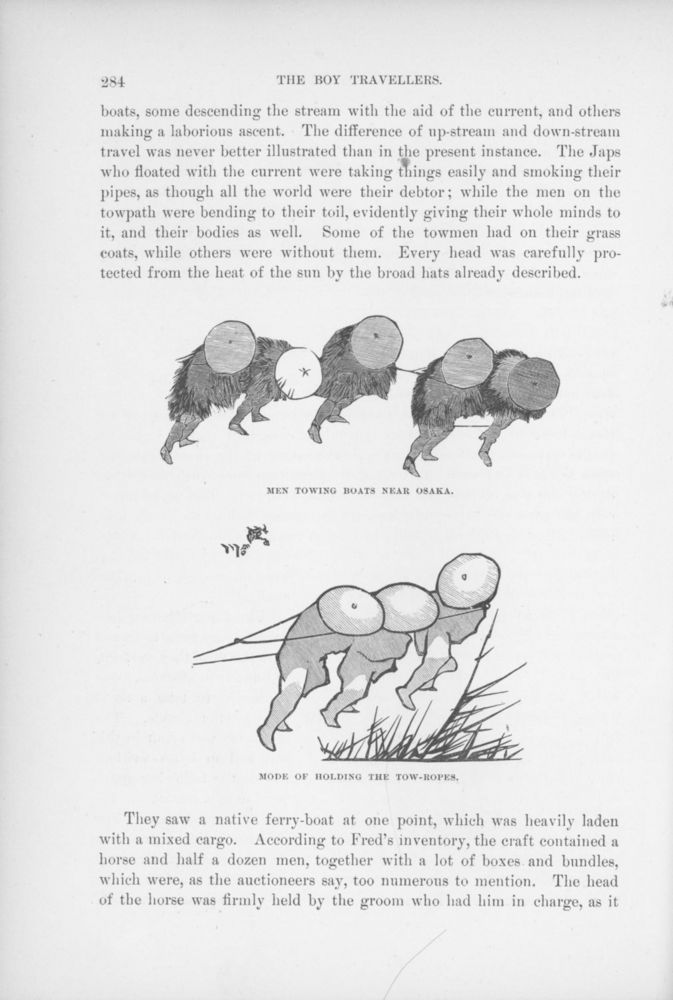 284

THE BOY TRAVELLERS.

boats, some descending the stream with the aid of the current, and others making a laborious ascent. The difference of up-stream and down-stream travel was never better illustrated than in the present instance. The Japs who floated with the current were taking things easily and smoking their pipes, as though all the world were their debtor; while the men on the towpath were bending to their toil, evidently giving their whole minds to it, and their bodies as well. Some of the towmen had on their grass coats, while others were without them. Every head was carefully protected from the heat of the sun by the broad hats already described.

MEN TOWING BOATS NEAR OSAKA.

MODE OF HOLDING THE TOW-ROPES.

They saw a native ferry-boat at one point, which was heavily laden with a mixed cargo. According to Fred's inventory, the craft contained a horse and half a dozen men, together with a lot of boxes and bundles, which were, as the auctioneers say, too numerous to mention. The head of the horse was firmly held by the groom who had him in charge, as it